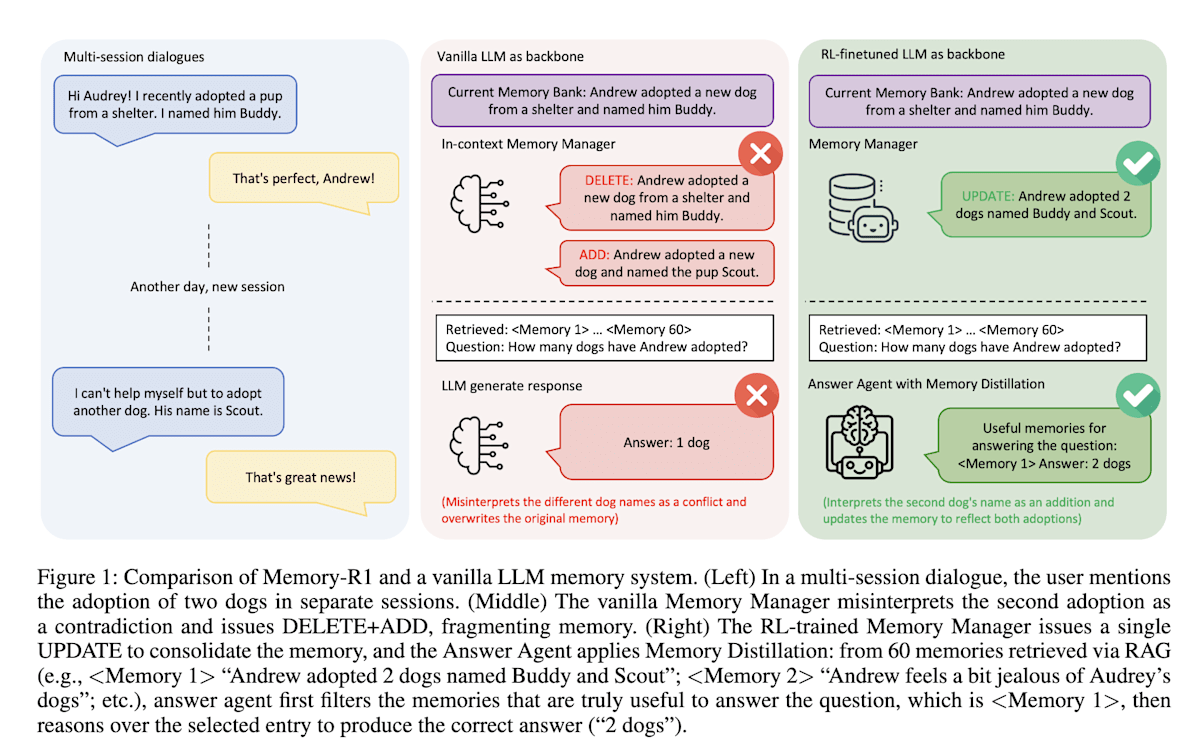 Multi-session dialogues

Hi Audrey! I recently adopted a pup from a shelter. I named him Buddy.

That's perfect, Andrew!

Another day, new session

I can't help myself but to adopt another dog. His name is Scout.

That's great news!

Vanilla LLM as backbone

Current Memory Bank: Andrew adopted a new dog from a shelter and named him Buddy.

In-context Memory Manager

DELETE: Andrew adopted a new dog from a shelter and named him Buddy.

ADD: Andrew adopted a new dog and named the pup Scout.

Retrieved: <Memory 1> … <Memory 60>
Question: How many dogs have Andrew adopted?

LLM generate response

Answer: 1 dog

(Misinterprets the different dog names as a conflict and overwrites the original memory)

RL-finetuned LLM as backbone

Current Memory Bank: Andrew adopted a new dog from a shelter and named him Buddy.

Memory Manager

UPDATE: Andrew adopted 2 dogs named Buddy and Scout.

Retrieved: <Memory 1> … <Memory 60>
Question: How many dogs have Andrew adopted?

Answer Agent with Memory Distillation

Useful memories for answering the question: <Memory 1> Answer: 2 dogs

(Interprets the second dog's name as an addition and updates the memory to reflect both adoptions)

Figure 1: Comparison of Memory-R1 and a vanilla LLM memory system. (Left) In a multi-session dialogue, the user mentions the adoption of two dogs in separate sessions. (Middle) The vanilla Memory Manager misinterprets the second adoption as a contradiction and issues DELETE+ADD, fragmenting memory. (Right) The RL-trained Memory Manager issues a single UPDATE to consolidate the memory, and the Answer Agent applies Memory Distillation: from 60 memories retrieved via RAG (e.g., <Memory 1> "Andrew adopted 2 dogs named Buddy and Scout"; <Memory 2> "Andrew feels a bit jealous of Audrey's dogs"; etc.), answer agent first filters the memories that are truly useful to answer the question, which is <Memory 1>, then reasons over the selected entry to produce the correct answer ("2 dogs").